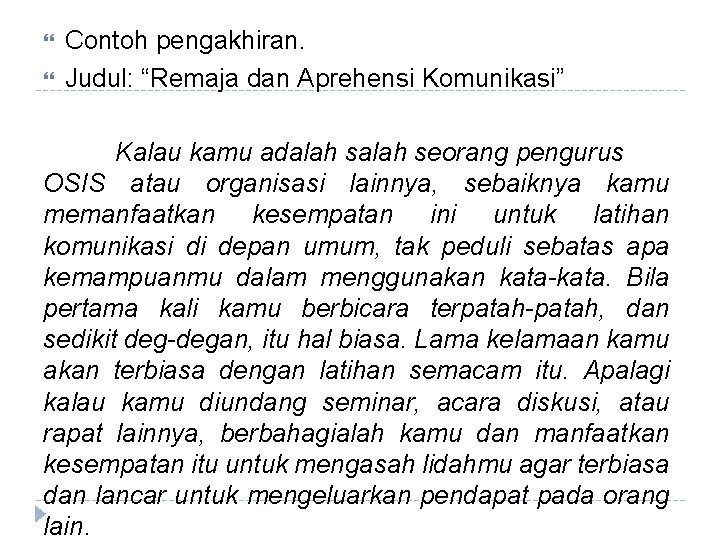 Contoh pengakhiran.

Judul: “Remaja dan Aprehensi Komunikasi”

Kalau kamu adalah salah seorang pengurus OSIS atau organisasi lainnya, sebaiknya kamu memanfaatkan kesempatan ini untuk latihan komunikasi di depan umum, tak peduli sebatas apa kemampuanmu dalam menggunakan kata-kata. Bila pertama kali kamu berbicara terpatah-patah, dan sedikit deg-degan, itu hal biasa. Lama kelamaan kamu akan terbiasa dengan latihan semacam itu. Apalagi kalau kamu diundang seminar, acara diskusi, atau rapat lainnya, berbahagialah kamu dan manfaatkan kesempatan itu untuk mengasah lidahmu agar terbiasa dan lancar untuk mengeluarkan pendapat pada orang lain.